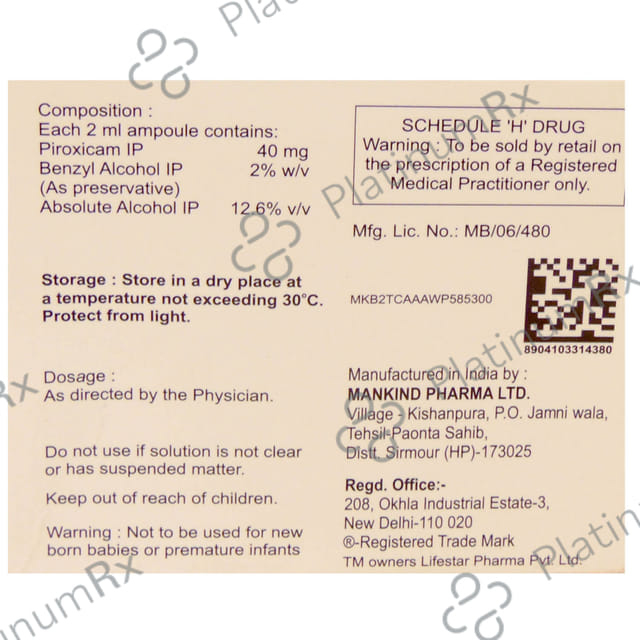 Composition :
Each 2 ml ampoule contains:
Piroxicam IP 40 mg
Benzyl Alcohol IP 2% w/v
(As preservative)
Absolute Alcohol IP 12.6% v/v

Storage : Store in a dry place at a temperature not exceeding 30°C. Protect from light.

Dosage :
As directed by the Physician.

Do not use if solution is not clear or has suspended matter.

Keep out of reach of children.

Warning : Not to be used for new born babies or premature infants

SCHEDULE 'H' DRUG
Warning : To be sold by retail on the prescription of a Registered Medical Practitioner only.

Mfg. Lic. No.: MB/06/480

MKB2TCAAAWP585300

8904103314380

Manufactured in India by :
MANKIND PHARMA LTD.
Village - Kishanpura, P.O. Jamni wala,
Tehsil-Paonta Sahib,
Distt. Sirmour (HP)-173025

Regd. Office:-
208, Okhla Industrial Estate-3,
New Delhi-110 020
®-Registered Trade Mark
TM owners Lifestar Pharma Pvt. Ltd.

PlatinumRx